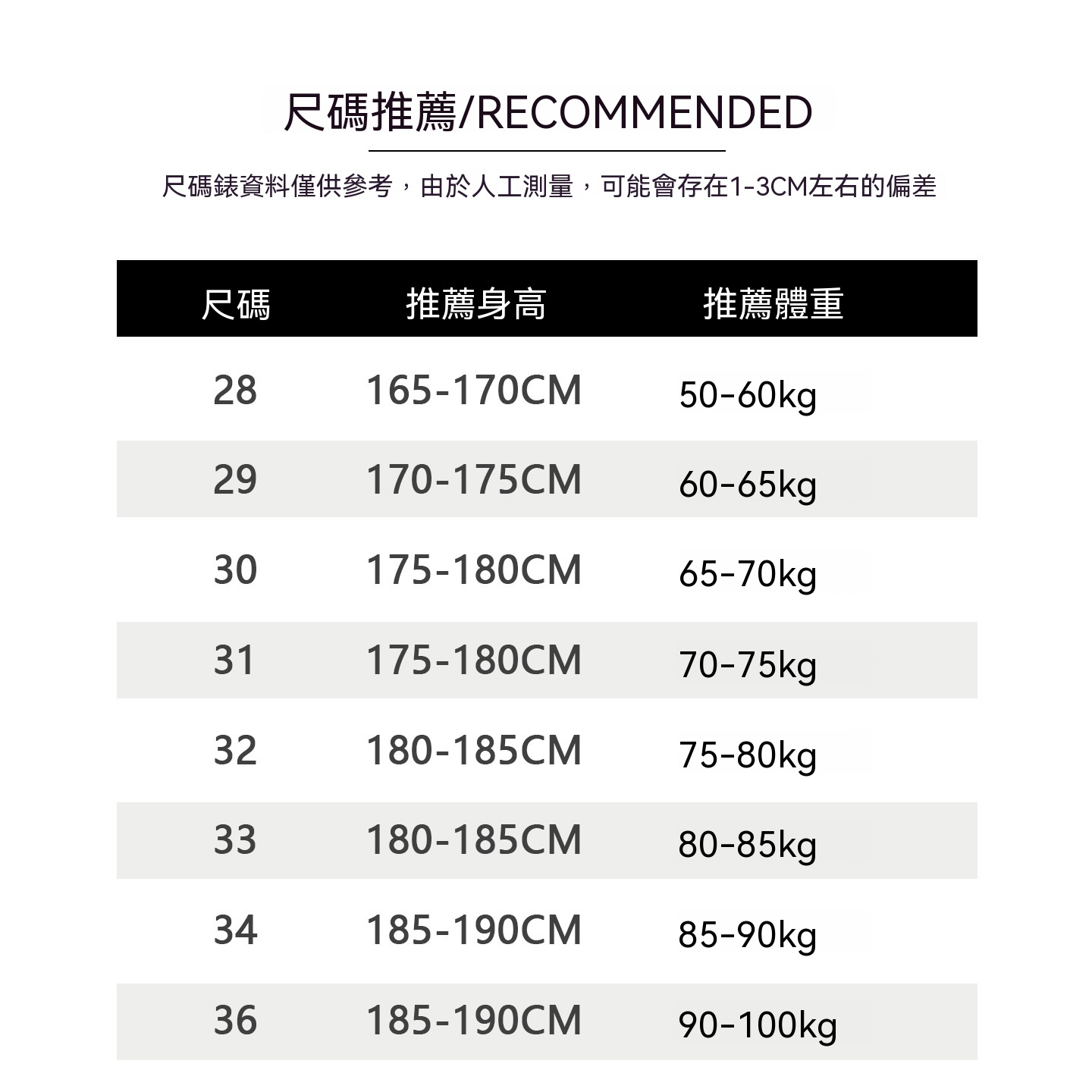 尺碼推薦/RECOMMENDED

尺碼錶資料僅供參考，由於人工測量，可能會存在1-3CM左右的偏差

| 尺碼 | 推薦身高 | 推薦體重 |
|---|---|---|
| 28 | 165-170CM | 50-60kg |
| 29 | 170-175CM | 60-65kg |
| 30 | 175-180CM | 65-70kg |
| 31 | 175-180CM | 70-75kg |
| 32 | 180-185CM | 75-80kg |
| 33 | 180-185CM | 80-85kg |
| 34 | 185-190CM | 85-90kg |
| 36 | 185-190CM | 90-100kg |